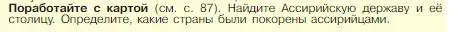 Поработайте с картой (см. с. 87). Найдите Ассирийскую державу и её столицу. Определите, какие страны были покорены ассирийцами.